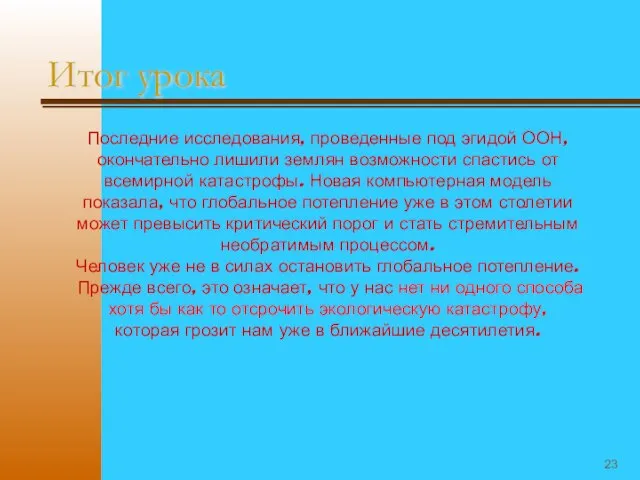 Итог урока

Последние исследования, проведенные под эгидой ООН, окончательно лишили землян возможности спастись от всемирной катастрофы. Новая компьютерная модель показала, что глобальное потепление уже в этом столетии может превысить критический порог и стать стремительным необратимым процессом.
Человек уже не в силах остановить глобальное потепление. Прежде всего, это означает, что у нас нет ни одного способа хотя бы как то отсрочить экологическую катастрофу, которая грозит нам уже в ближайшие десятилетия.

23